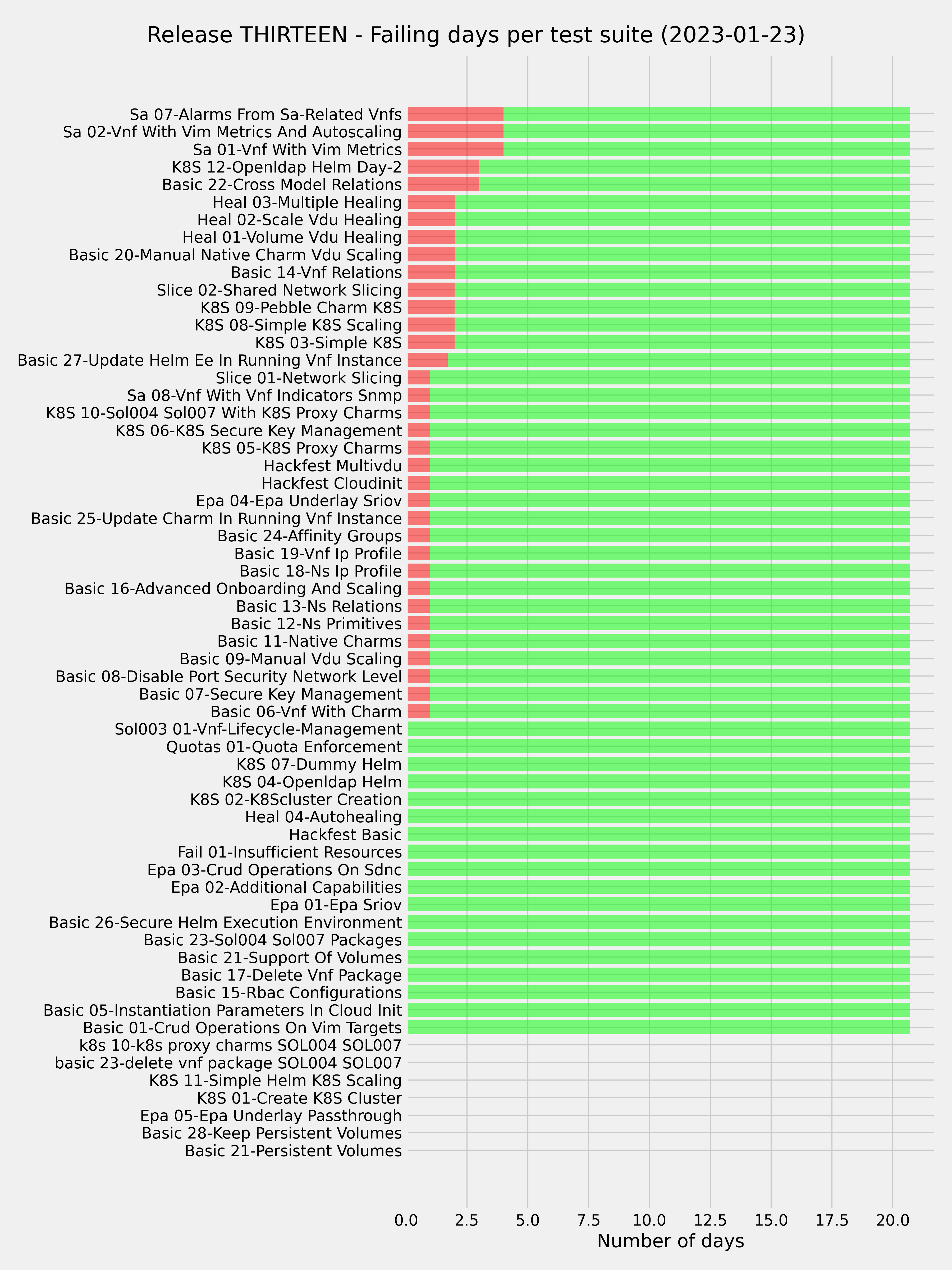 Release THIRTEEN - Failing days per test suite (2023-01-23)

Sa 07-Alarms From Sa-Related Vnfs
Sa 02-Vnf With Vim Metrics And Autoscaling
Sa 01-Vnf With Vim Metrics
K8S 12-Openldap Helm Day-2
Basic 22-Cross Model Relations
Heal 03-Multiple Healing
Heal 02-Scale Vdu Healing
Heal 01-Volume Vdu Healing
Basic 20-Manual Native Charm Vdu Scaling
Basic 14-Vnf Relations
Slice 02-Shared Network Slicing
K8S 09-Pebble Charm K8S
K8S 08-Simple K8S Scaling
K8S 03-Simple K8S
Basic 27-Update Helm Ee In Running Vnf Instance
Slice 01-Network Slicing
Sa 08-Vnf With Vnf Indicators Snmp
K8S 10-Sol004 Sol007 With K8S Proxy Charms
K8S 06-K8S Secure Key Management
K8S 05-K8S Proxy Charms
Hackfest Multivdu
Hackfest Cloudinit
Epa 04-Epa Underlay Sriov
Basic 25-Update Charm In Running Vnf Instance
Basic 24-Affinity Groups
Basic 19-Vnf Ip Profile
Basic 18-Ns Ip Profile
Basic 16-Advanced Onboarding And Scaling
Basic 13-Ns Relations
Basic 12-Ns Primitives
Basic 11-Native Charms
Basic 09-Manual Vdu Scaling
Basic 08-Disable Port Security Network Level
Basic 07-Secure Key Management
Basic 06-Vnf With Charm
Sol003 01-Vnf-Lifecycle-Management
Quotas 01-Quota Enforcement
K8S 07-Dummy Helm
K8S 04-Openldap Helm
K8S 02-K8Scluster Creation
Heal 04-Autohealing
Hackfest Basic
Fail 01-Insufficient Resources
Epa 03-Crud Operations On Sdnc
Epa 02-Additional Capabilities
Epa 01-Epa Sriov
Basic 26-Secure Helm Execution Environment
Basic 23-Sol004 Sol007 Packages
Basic 21-Support Of Volumes
Basic 17-Delete Vnf Package
Basic 15-Rbac Configurations
Basic 05-Instantiation Parameters In Cloud Init
Basic 01-Crud Operations On Vim Targets
k8s 10-k8s proxy charms SOL004 SOL007
basic 23-delete vnf package SOL004 SOL007
K8S 11-Simple Helm K8S Scaling
K8S 01-Create K8S Cluster
Epa 05-Epa Underlay Passthrough
Basic 28-Keep Persistent Volumes
Basic 21-Persistent Volumes

0.0 2.5 5.0 7.5 10.0 12.5 15.0 17.5 20.0
Number of days